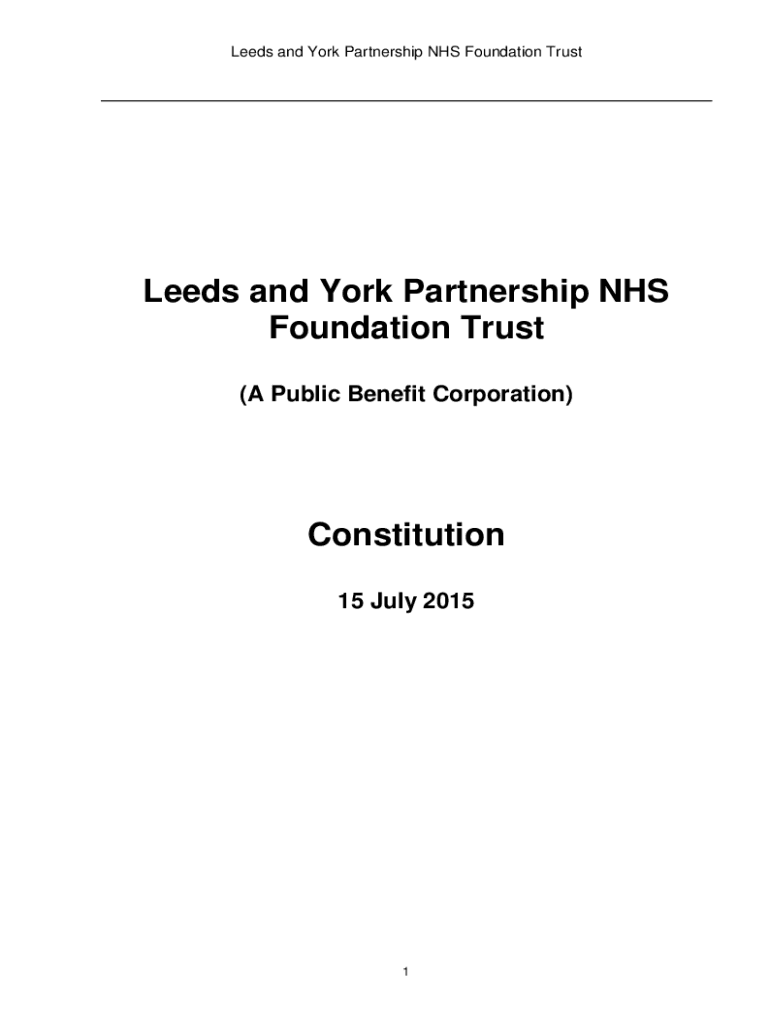 Leeds and York Partnership NHS Foundation Trust

Leeds and York Partnership NHS Foundation Trust

(A Public Benefit Corporation)

Constitution

15 July 2015

1